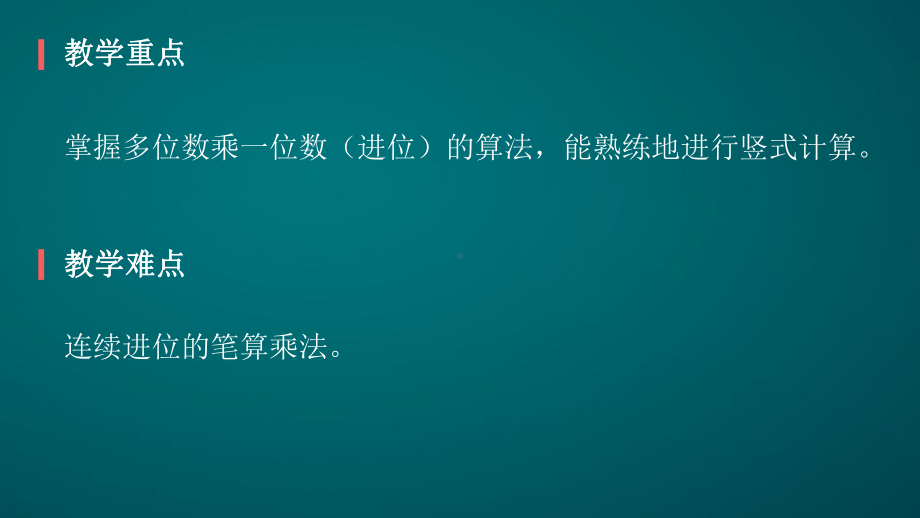 教学重点

掌握多位数乘一位数（进位）的算法，能熟练地进行竖式计算。

教学难点

连续进位的笔算乘法。